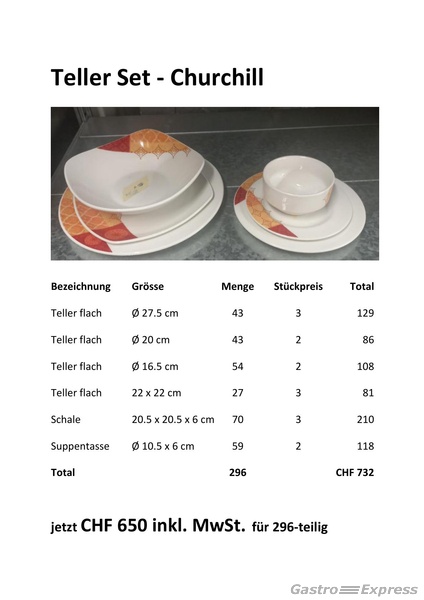 Teller Set - Churchill

| Bezeichnung | Grösse | Menge | Stückpreis | Total |
|---|---|---|---|---|
| Teller flach | Ø 27.5 cm | 43 | 3 | 129 |
| Teller flach | Ø 20 cm | 43 | 2 | 86 |
| Teller flach | Ø 16.5 cm | 54 | 2 | 108 |
| Teller flach | 22 x 22 cm | 27 | 3 | 81 |
| Schale | 20.5 x 20.5 x 6 cm | 70 | 3 | 210 |
| Suppentasse | Ø 10.5 x 6 cm | 59 | 2 | 118 |
| Total | | 296 | | CHF 732 |

jetzt CHF 650 inkl. MwSt. für 296-teilig

Gastro Express